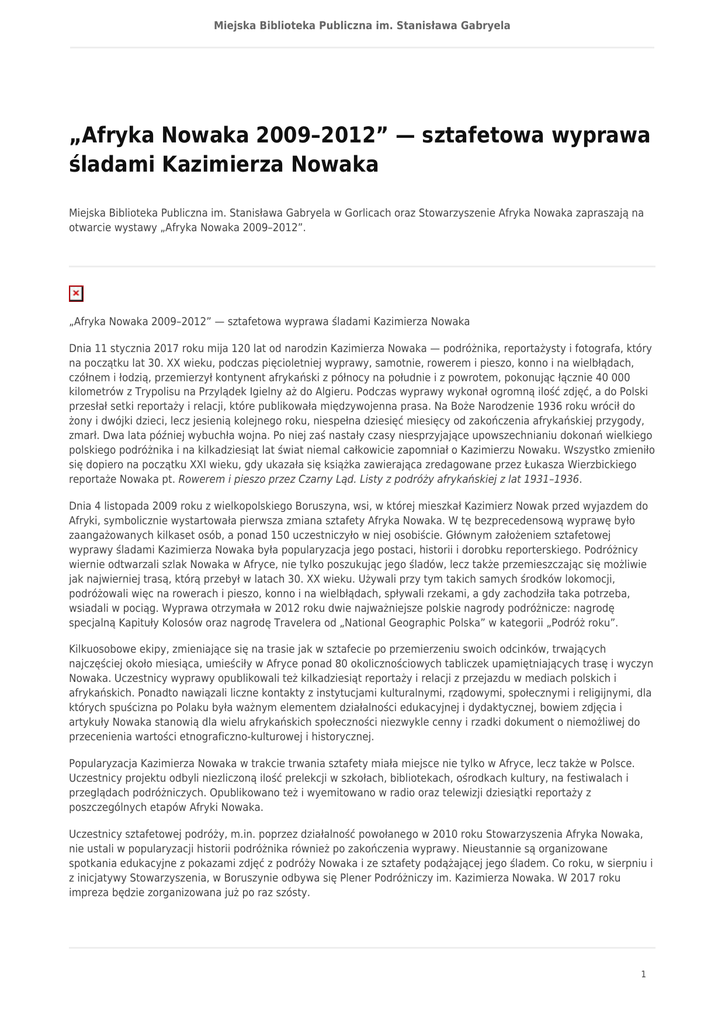 Miejska Biblioteka Publiczna im. Stanisława Gabryela

„Afryka Nowaka 2009–2012” — sztafetowa wyprawa śladami Kazimierza Nowaka

Miejska Biblioteka Publiczna im. Stanisława Gabryela w Gorlicach oraz Stowarzyszenie Afryka Nowaka zapraszają na otwarcie wystawy „Afryka Nowaka 2009–2012”.

„Afryka Nowaka 2009–2012” — sztafetowa wyprawa śladami Kazimierza Nowaka

Dnia 11 stycznia 2017 roku mija 120 lat od narodzin Kazimierza Nowaka — podróżnika, reportażysty i fotografa, który na początku lat 30. XX wieku, podczas pięcioletniej wyprawy, samotnie, rowerem i pieszo, konno i na wielbłądach, czółnem i łodzią, przemierzył kontynent afrykański z północy na południe i z powrotem, pokonując łącznie 40 000 kilometrów z Trypolisu na Przylądek Igielny aż do Algieru. Podczas wyprawy wykonał ogromną ilość zdjęć, a do Polski przesłał setki reportaży i relacji, które publikowała międzywojenna prasa. Na Boże Narodzenie 1936 roku wrócił do żony i dwójki dzieci, lecz jesienią kolejnego roku, niespełna dziesięć miesięcy od zakończenia afrykańskiej przygody, zmarł. Dwa lata później wybuchła wojna. Po niej zaś nastały czasy niesprzyjające upowszechnianiu dokonań wielkiego polskiego podróżnika i na kilkadziesiąt lat świat niemal całkowicie zapomniał o Kazimierzu Nowaku. Wszystko zmieniło się dopiero na początku XXI wieku, gdy ukazała się książka zawierająca zredagowane przez Łukasza Wierzbickiego reportaże Nowaka pt. Rowerem i pieszo przez Czarny Ląd. Listy z podróży afrykańskiej z lat 1931–1936.

Dnia 4 listopada 2009 roku z wielkopolskiego Boruszyna, wsi, w której mieszkał Kazimierz Nowak przed wyjazdem do Afryki, symbolicznie wystartowała pierwsza zmiana sztafety Afryka Nowaka. W tę bezprecedensową wyprawę było zaangażowanych kilkaset osób, a ponad 150 uczestniczyło w niej osobiście. Głównym założeniem sztafetowej wyprawy śladami Kazimierza Nowaka była popularyzacja jego postaci, historii i dorobku reporterskiego. Podróżnicy wiernie odtwarzali szlak Nowaka w Afryce, nie tylko poszukując jego śladów, lecz także przemieszczając się możliwie jak najwierniej trasą, którą przebył w latach 30. XX wieku. Używali przy tym takich samych środków lokomocji, podróżowali więc na rowerach i pieszo, konno i na wielbłądach, spływali rzekami, a gdy zachodziła taka potrzeba, wsiadali w pociąg. Wyprawa otrzymała w 2012 roku dwie najważniejsze polskie nagrody podróżnicze: nagrodę specjalną Kapituły Kolosów oraz nagrodę Travelera od „National Geographic Polska” w kategorii „Podróż roku”.

Kilkuosobowe ekipy, zmieniające się na trasie jak w sztafecie po przemierzeniu swoich odcinków, trwających najczęściej około miesiąca, umieściły w Afryce ponad 80 okolicznościowych tabliczek upamiętniających trasę i wyczyn Nowaka. Uczestnicy wyprawy opublikowali też kilkadziesiąt reportaży i relacji z przejazdu w mediach polskich i afrykańskich. Ponadto nawiązali liczne kontakty z instytucjami kulturalnymi, rządowymi, społecznymi i religijnymi, dla których spuścizna po Polaku była ważnym elementem działalności edukacyjnej i dydaktycznej, bowiem zdjęcia i artykuły Nowaka stanowią dla wielu afrykańskich społeczności niezwykle cenny i rzadki dokument o niemożliwej do przecenienia wartości etnograficzno-kulturowej i historycznej.

Popularyzacja Kazimierza Nowaka w trakcie trwania sztafety miała miejsce nie tylko w Afryce, lecz także w Polsce. Uczestnicy projektu odbyli niezliczoną ilość prelekcji w szkołach, bibliotekach, ośrodkach kultury, na festiwalach i przeglądach podróżniczych. Opublikowano też i wyemitowano w radio oraz telewizji dziesiątki reportaży z poszczególnych etapów Afryki Nowaka.

Uczestnicy sztafetowej podróży, m.in. poprzez działalność powołanego w 2010 roku Stowarzyszenia Afryka Nowaka, nie ustali w popularyzacji historii podróżnika również po zakończenia wyprawy. Nieustannie są organizowane spotkania edukacyjne z pokazami zdjęć z podróży Nowaka i ze sztafety podążającej jego śladem. Co roku, w sierpniu i z inicjatywy Stowarzyszenia, w Boruszynie odbywa się Plener Podróżniczy im. Kazimierza Nowaka. W 2017 roku impreza będzie zorganizowana już po raz szósty.

1